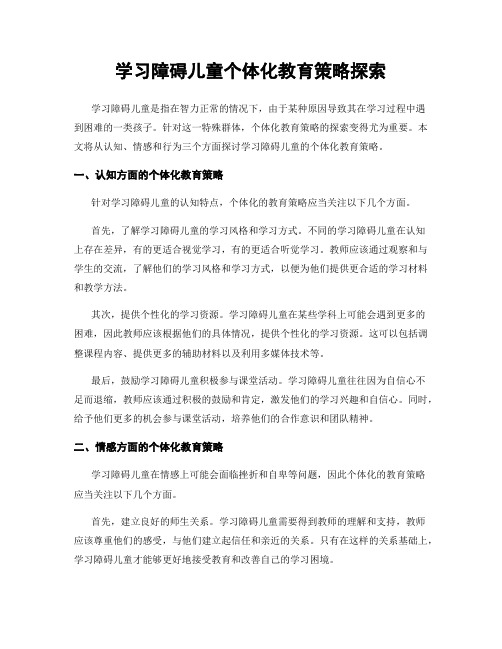 学习障碍儿童个体化教育策略探索

学习障碍儿童是指在智力正常的情况下，由于某种原因导致其在学习过程中遇到困难的一类孩子。针对这一特殊群体，个体化教育策略的探索变得尤为重要。本文将从认知、情感和行为三个方面探讨学习障碍儿童的个体化教育策略。

一、认知方面的个体化教育策略

针对学习障碍儿童的认知特点，个体化的教育策略应当关注以下几个方面。

首先，了解学习障碍儿童的学习风格和学习方式。不同的学习障碍儿童在认知上存在差异，有的更适合视觉学习，有的更适合听觉学习。教师应该通过观察和与学生的交流，了解他们的学习风格和学习方式，以便为他们提供更合适的学习材料和教学方法。

其次，提供个性化的学习资源。学习障碍儿童在某些学科上可能会遇到更多的困难，因此教师应该根据他们的具体情况，提供个性化的学习资源。这可以包括调整课程内容、提供更多的辅助材料以及利用多媒体技术等。

最后，鼓励学习障碍儿童积极参与课堂活动。学习障碍儿童往往因为自信心不足而退缩，教师应该通过积极的鼓励和肯定，激发他们的学习兴趣和自信心。同时，给予他们更多的机会参与课堂活动，培养他们的合作意识和团队精神。

二、情感方面的个体化教育策略

学习障碍儿童在情感上可能会面临挫折和自卑等问题，因此个体化的教育策略应当关注以下几个方面。

首先，建立良好的师生关系。学习障碍儿童需要得到教师的理解和支持，教师应该尊重他们的感受，与他们建立起信任和亲近的关系。只有在这样的关系基础上，学习障碍儿童才能够更好地接受教育和改善自己的学习困境。